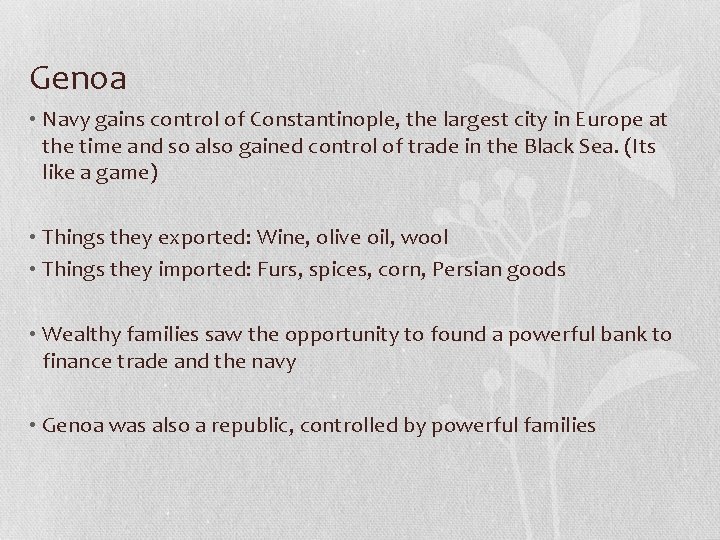 Genoa

• Navy gains control of Constantinople, the largest city in Europe at the time and so also gained control of trade in the Black Sea. (Its like a game)

• Things they exported: Wine, olive oil, wool
• Things they imported: Furs, spices, corn, Persian goods

• Wealthy families saw the opportunity to found a powerful bank to finance trade and the navy

• Genoa was also a republic, controlled by powerful families